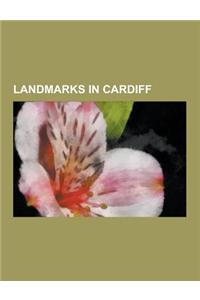 LANDMARKS IN CARDIFF